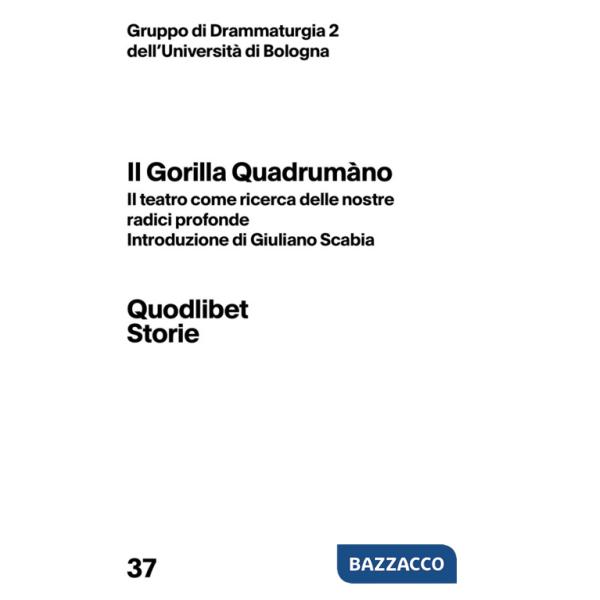 Gruppo di Drammaturgia 2
dell'Università di Bologna

Il Gorilla Quadrumàno
Il teatro come ricerca delle nostre radici profonde
Introduzione di Giuliano Scabia

Quodlibet
Storie

37

BAZZACCO